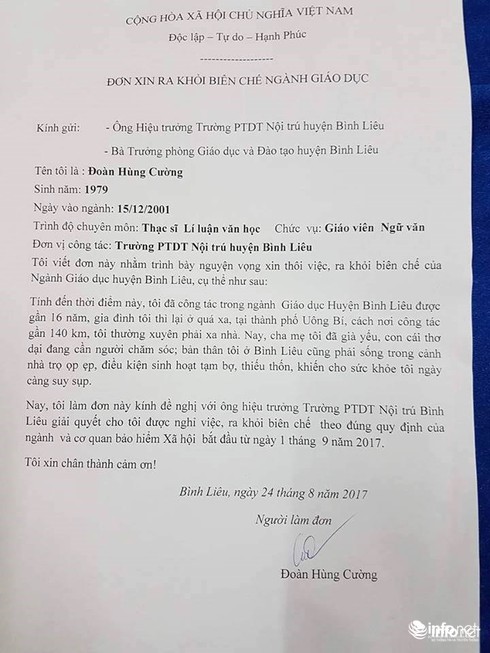 CỘNG HÒA XÃ HỘI CHỦ NGHĨA VIỆT NAM
Độc lập – Tự do – Hạnh Phúc
------------------

ĐƠN XIN RA KHỎI BIÊN CHẾ NGÀNH GIÁO DỤC

Kính gửi: - Ông Hiệu trưởng Trường PTDT Nội trú huyện Bình Liêu
- Bà Trưởng phòng Giáo dục và Đào tạo huyện Bình Liêu

Tên tôi là : Đoàn Hùng Cường
Sinh năm: 1979
Ngày vào ngành: 15/12/2001
Trình độ chuyên môn: Thạc sĩ Lí luận văn học Chức vụ: Giáo viên Ngữ văn
Đơn vị công tác: Trường PTDT Nội trú huyện Bình Liêu

Tôi viết đơn này nhằm trình bày nguyện vọng xin thôi việc, ra khỏi biên chế của Ngành Giáo dục huyện Bình Liêu, cụ thể như sau:

Tính đến thời điểm này, tôi đã công tác trong ngành Giáo dục Huyện Bình Liêu được gần 16 năm, gia đình tôi thì lại ở quá xa, tại thành phố Uông Bí, cách nơi công tác gần 140 km, tôi thường xuyên phải xa nhà. Nay, cha mẹ tôi đã già yếu, con cái thơ dại đang cần người chăm sóc; bản thân tôi ở Bình Liêu cũng phải sống trong cảnh nhà trọ ọp ẹp, điều kiện sinh hoạt tạm bợ, thiếu thốn, khiến cho sức khỏe tôi ngày càng suy sụp.

Nay, tôi làm đơn này kính đề nghị với ông hiệu trưởng Trường PTDT Nội trú Bình Liêu giải quyết cho tôi được nghỉ việc, ra khỏi biên chế theo đúng quy định của ngành và cơ quan bảo hiểm Xã hội bắt đầu từ ngày 1 tháng 9 năm 2017.

Tôi xin chân thành cảm ơn!

Bình Liêu, ngày 24 tháng 8 năm 2017
Người làm đơn

Đoàn Hùng Cường

infonet